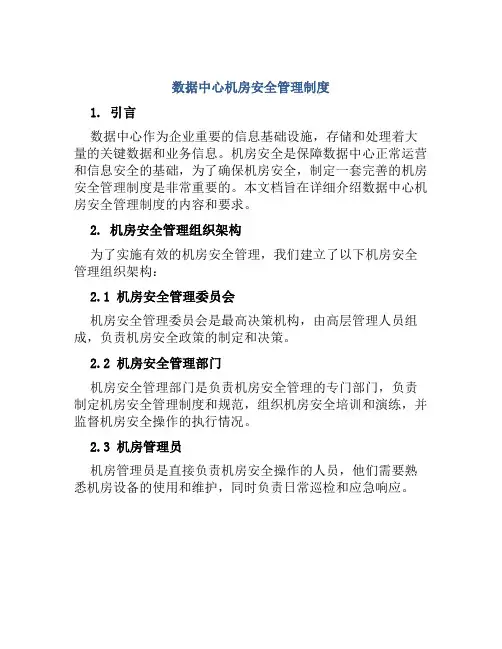 数据中心机房安全管理制度

1. 引言

数据中心作为企业重要的信息基础设施，存储和处理着大量的关键数据和业务信息。机房安全是保障数据中心正常运营和信息安全的基础，为了确保机房安全，制定一套完善的机房安全管理制度是非常重要的。本文档旨在详细介绍数据中心机房安全管理制度的内容和要求。

2. 机房安全管理组织架构

为了实施有效的机房安全管理，我们建立了以下机房安全管理组织架构：

2.1 机房安全管理委员会

机房安全管理委员会是最高决策机构，由高层管理人员组成，负责机房安全政策的制定和决策。

2.2 机房安全管理部门

机房安全管理部门是负责机房安全管理的专门部门，负责制定机房安全管理制度和规范，组织机房安全培训和演练，并监督机房安全操作的执行情况。

2.3 机房管理员

机房管理员是直接负责机房安全操作的人员，他们需要熟悉机房设备的使用和维护，同时负责日常巡检和应急响应。